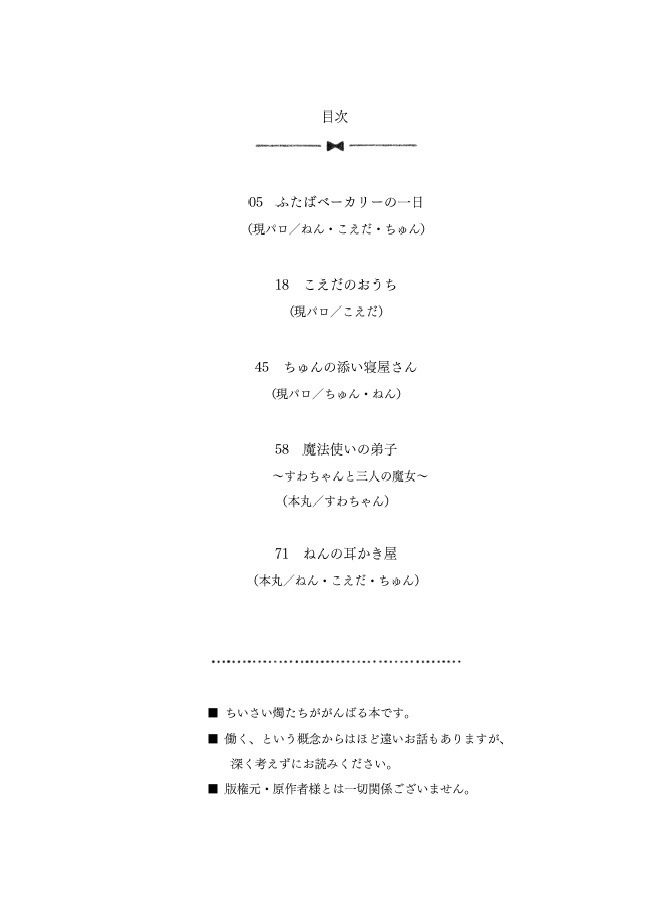 目次

05　ふたばベーカリーの一日
（現パロ／ねん・こえだ・ちゅん）

18　こえだのおうち
（現パロ／こえだ）

45　ちゅんの添い寝屋さん
（現パロ／ちゅん・ねん）

58　魔法使いの弟子
～すわちゃんと三人の魔女～
（本丸／すわちゃん）

71　ねんの耳かき屋
（本丸／ねん・こえだ・ちゅん）

■ ちいさい燭たちががんばる本です。
■ 働く、という概念からはほど遠いお話もありますが、深く考えずにお読みください。
■ 版権元・原作者様とは一切関係ございません。